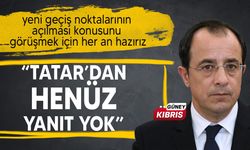 yeni geçiş noktalarının açılması konusunu görüşmek için her an hazırız

"TATAR'DAN HENÜZ YANIT YOK"

GÜNEY KIBRIS